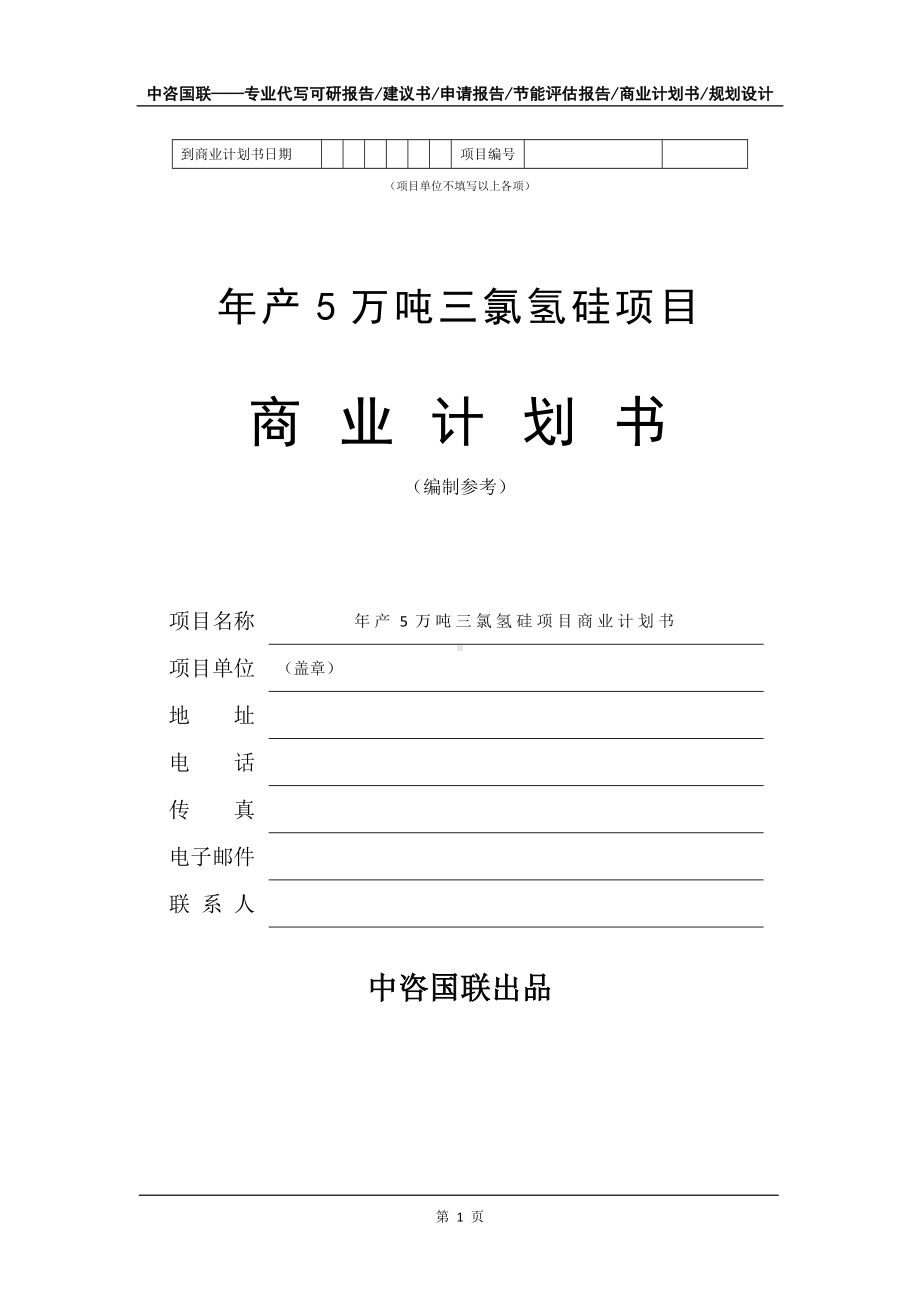 中咨国联——专业代写可研报告/建议书/申请报告/节能评估报告/商业计划书/规划设计

| 到商业计划书日期 | | | | | | | 项目编号 | | |
|---|---|---|---|---|---|---|---|---|---|

（项目单位不填写以上各项）

年产 5 万吨三氯氢硅项目

商 业 计 划 书

（编制参考）

项目名称 年产 5 万吨三氯氢硅项目商业计划书

项目单位 （盖章）

地 址

电 话

传 真

电子邮件

联 系 人

中咨国联出品

第 1 页